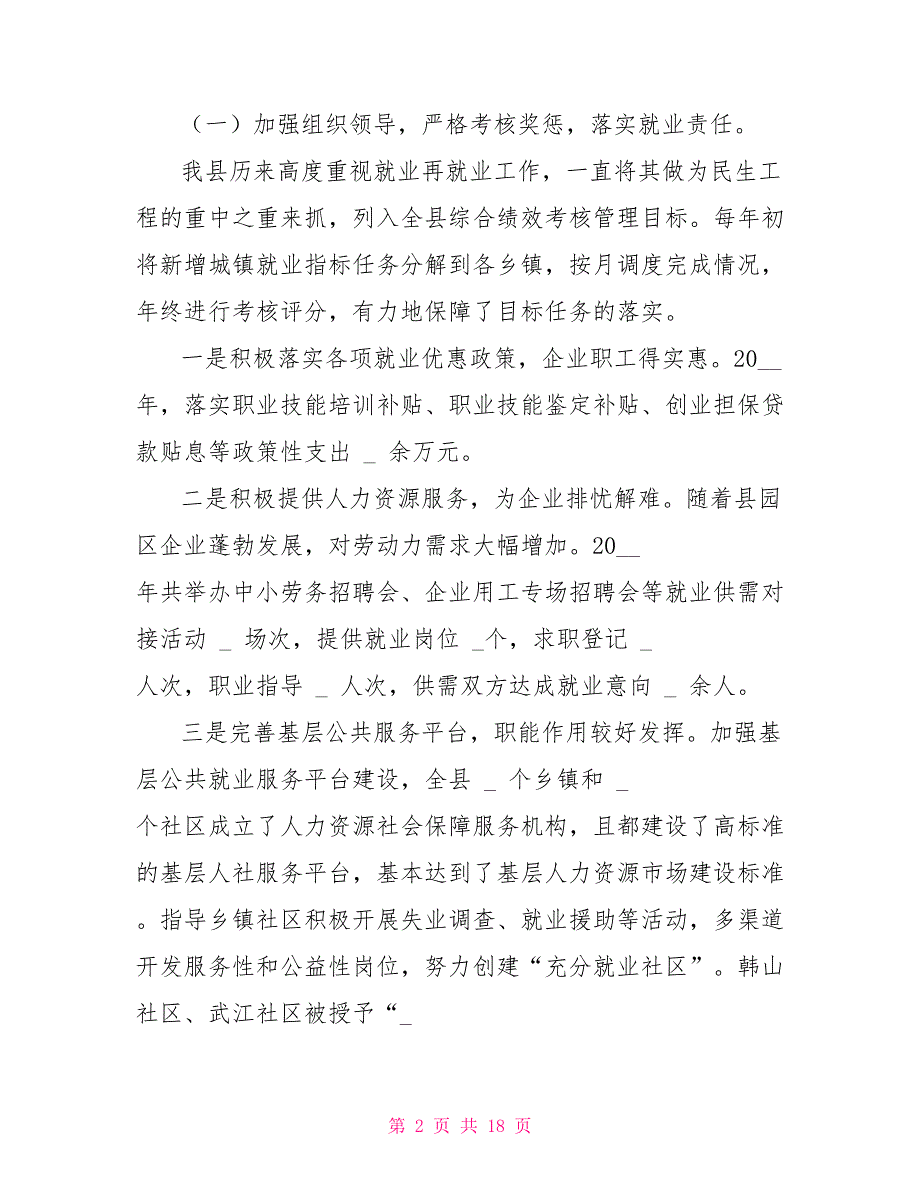 （一）加强组织领导，严格考核奖惩，落实就业责任。

我县历来高度重视就业再就业工作，一直将其做为民生工程的重中之重来抓，列入全县综合绩效考核管理目标。每年初将新增城镇就业指标任务分解到各乡镇，按月调度完成情况，年终进行考核评分，有力地保障了目标任务的落实。

一是积极落实各项就业优惠政策，企业职工得实惠。20__年，落实职业技能培训补贴、职业技能鉴定补贴、创业担保贷款贴息等政策性支出 _ 余万元。

二是积极提供人力资源服务，为企业排忧解难。随着县园区企业蓬勃发展，对劳动力需求大幅增加。20__年共举办中小劳务招聘会、企业用工专场招聘会等就业供需对接活动 _ 场次，提供就业岗位 _个，求职登记 _人次，职业指导 _ 人次，供需双方达成就业意向 _ 余人。

三是完善基层公共服务平台，职能作用较好发挥。加强基层公共就业服务平台建设，全县 _ 个乡镇和 _个社区成立了人力资源社会保障服务机构，且都建设了高标准的基层人社服务平台，基本达到了基层人力资源市场建设标准。指导乡镇社区积极开展失业调查、就业援助等活动，多渠道开发服务性和公益性岗位，努力创建“充分就业社区”。韩山社区、武江社区被授予“_

第 2 页 共 18 页